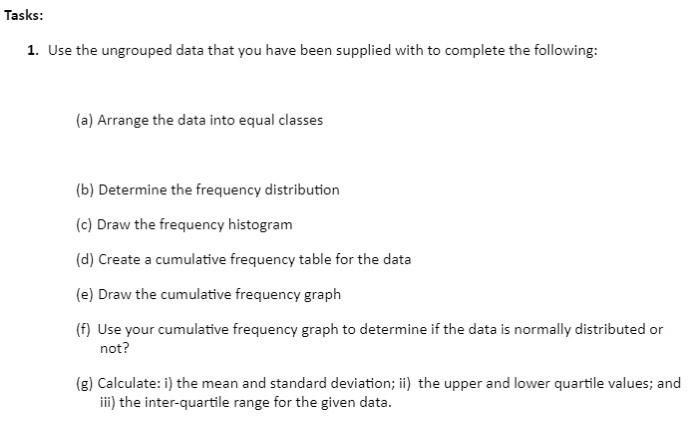 Tasks:

1. Use the ungrouped data that you have been supplied with to complete the following:

(a) Arrange the data into equal classes

(b) Determine the frequency distribution

(c) Draw the frequency histogram

(d) Create a cumulative frequency table for the data

(e) Draw the cumulative frequency graph

(f) Use your cumulative frequency graph to determine if the data is normally distributed or not?

(g) Calculate: i) the mean and standard deviation; ii) the upper and lower quartile values; and iii) the inter-quartile range for the given data.